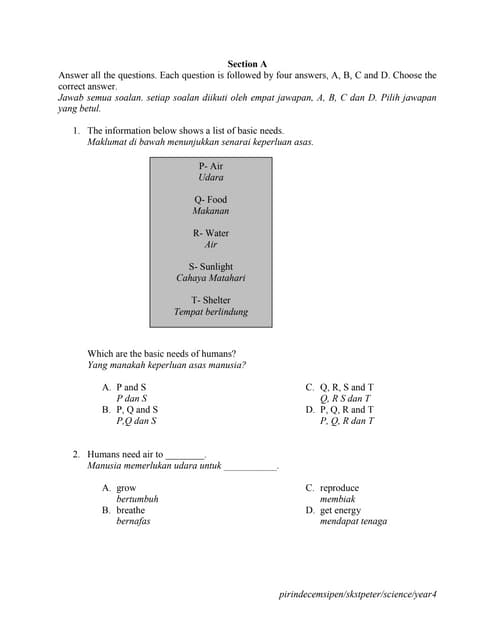 Section A

Answer all the questions. Each question is followed by four answers, A, B, C and D. Choose the correct answer.
Jawab semua soalan. setiap soalan diikuti oleh empat jawapan, A, B, C dan D. Pilih jawapan yang betul.

1. The information below shows a list of basic needs.
Maklumat di bawah menunjukkan senarai keperluan asas.

P- Air
Udara

Q- Food
Makanan

R- Water
Air

S- Sunlight
Cahaya Matahari

T- Shelter
Tempat berlindung

Which are the basic needs of humans?
Yang manakah keperluan asas manusia?

A. P and S
P dan S
B. P, Q and S
P,Q dan S

C. Q, R, S and T
Q, R S dan T
D. P, Q, R and T
P, Q, R dan T

2. Humans need air to ________.
Manusia memerlukan udara untuk ___________.

A. grow
bertumbuh
B. breathe
bernafas

C. reproduce
membiak
D. get energy
mendapat tenaga

pirindecemsipen/skstpeter/science/year4